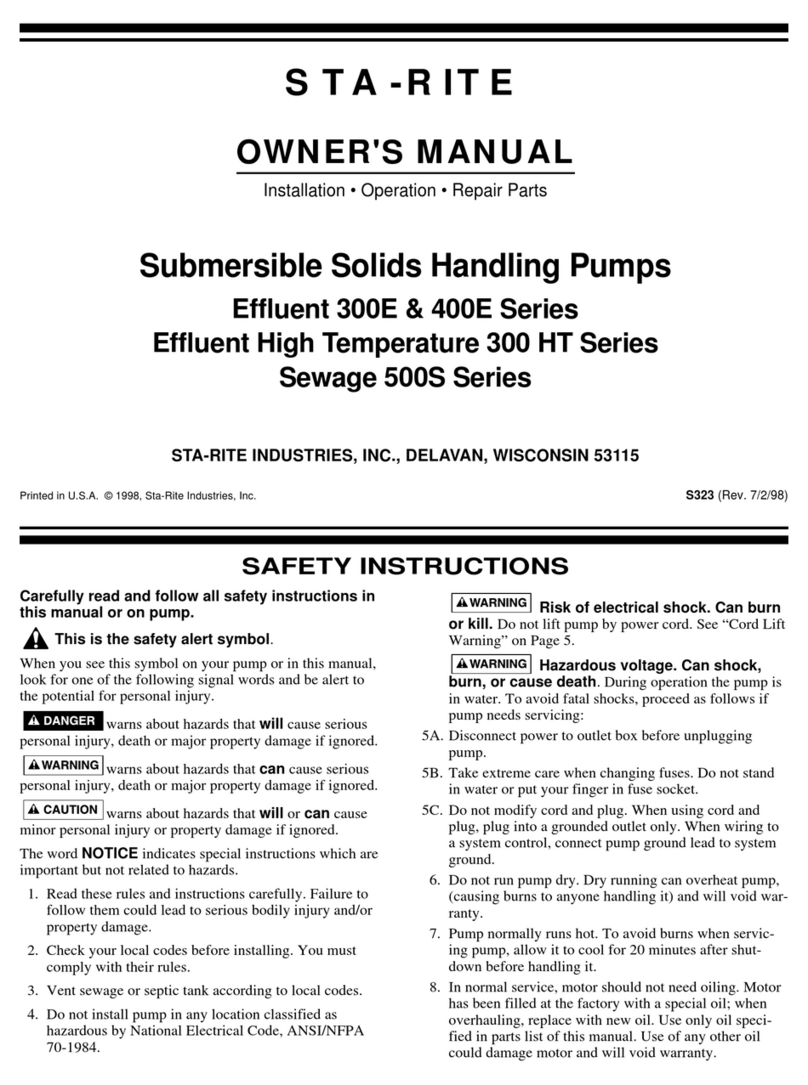 STA-RITE

OWNER'S MANUAL

Installation • Operation • Repair Parts

Submersible Solids Handling Pumps
Effluent 300E & 400E Series
Effluent High Temperature 300 HT Series
Sewage 500S Series

STA-RITE INDUSTRIES, INC., DELAVAN, WISCONSIN 53115

Printed in U.S.A. © 1998, Sta-Rite Industries, Inc.

S323 (Rev. 7/2/98)

SAFETY INSTRUCTIONS

Carefully read and follow all safety instructions in this manual or on pump.

This is the safety alert symbol.

When you see this symbol on your pump or in this manual, look for one of the following signal words and be alert to the potential for personal injury.

DANGER warns about hazards that will cause serious personal injury, death or major property damage if ignored.

WARNING warns about hazards that can cause serious personal injury, death or major property damage if ignored.

CAUTION warns about hazards that will or can cause minor personal injury or property damage if ignored.

The word NOTICE indicates special instructions which are important but not related to hazards.

1. Read these rules and instructions carefully. Failure to follow them could lead to serious bodily injury and/or property damage.

2. Check your local codes before installing. You must comply with their rules.

3. Vent sewage or septic tank according to local codes.

4. Do not install pump in any location classified as hazardous by National Electrical Code, ANSI/NFPA 70-1984.

WARNING Risk of electrical shock. Can burn or kill. Do not lift pump by power cord. See "Cord Lift Warning" on Page 5.

WARNING Hazardous voltage. Can shock, burn, or cause death. During operation the pump is in water. To avoid fatal shocks, proceed as follows if pump needs servicing:

5A. Disconnect power to outlet box before unplugging pump.

5B. Take extreme care when changing fuses. Do not stand in water or put your finger in fuse socket.

5C. Do not modify cord and plug. When using cord and plug, plug into a grounded outlet only. When wiring to a system control, connect pump ground lead to system ground.

6. Do not run pump dry. Dry running can overheat pump, (causing burns to anyone handling it) and will void warranty.

7. Pump normally runs hot. To avoid burns when servicing pump, allow it to cool for 20 minutes after shutdown before handling it.

8. In normal service, motor should not need oiling. Motor has been filled at the factory with a special oil; when overhauling, replace with new oil. Use only oil specified in parts list of this manual. Use of any other oil could damage motor and will void warranty.